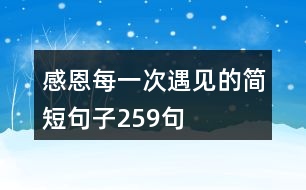 感恩每一次遇见的简短句子259句